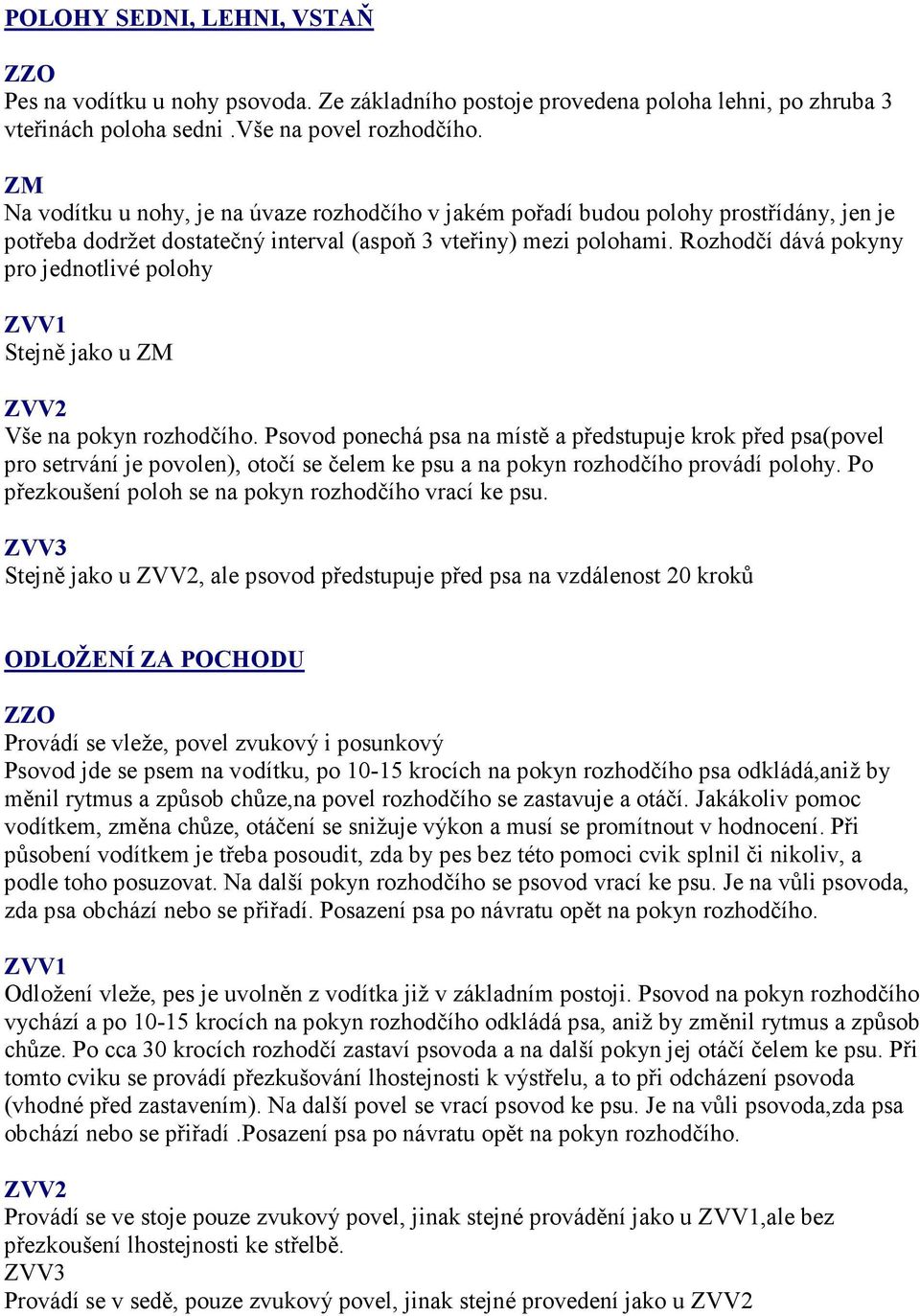 POLOHY SEDNI, LEHNI, VSTAŇ

ZZO
Pes na vodítku u nohy psovoda. Ze základního postoje provedena poloha lehni, po zhruba 3 vteřinách poloha sedni .Vše na povel rozhodčího.

ZM
Na vodítku u nohy, je na úvaze rozhodčího v jakém pořadí budou polohy prostřídány, jen je potřeba dodržet dostatečný interval (aspoň 3 vteřiny) mezi polohami. Rozhodčí dává pokyny pro jednotlivé polohy

ZVV1
Stejně jako u ZM

ZVV2
Vše na pokyn rozhodčího. Psovod ponechá psa na místě a předstupuje krok před psa(povel pro setrvání je povolen), otočí se čelem ke psu a na pokyn rozhodčího provádí polohy. Po přezkoušení poloh se na pokyn rozhodčího vrací ke psu.

ZVV3
Stejně jako u ZVV2, ale psovod předstupuje před psa na vzdálenost 20 kroků

ODLOŽENÍ ZA POCHODU

ZZO
Provádí se vleže, povel zvukový i posunkový
Psovod jde se psem na vodítku, po 10-15 krocích na pokyn rozhodčího psa odkládá,aniž by měnil rytmus a způsob chůze,na povel rozhodčího se zastavuje a otáčí. Jakákoliv pomoc vodítkem, změna chůze, otáčení se snižuje výkon a musí se promítnout v hodnocení. Při působení vodítkem je třeba posoudit, zda by pes bez této pomoci cvik splnil či nikoliv, a podle toho posuzovat. Na další pokyn rozhodčího se psovod vrací ke psu. Je na vůli psovoda, zda psa obchází nebo se přiřadí. Posazení psa po návratu opět na pokyn rozhodčího.

ZVV1
Odložení vleže, pes je uvolněn z vodítka již v základním postoji. Psovod na pokyn rozhodčího vychází a po 10-15 krocích na pokyn rozhodčího odkládá psa, aniž by změnil rytmus a způsob chůze. Po cca 30 krocích rozhodčí zastaví psovoda a na další pokyn jej otáčí čelem ke psu. Při tomto cviku se provádí přezkušování lhostejnosti k výstřelu, a to při odcházení psovoda (vhodné před zastavením). Na další povel se vrací psovod ke psu. Je na vůli psovoda,zda psa obchází nebo se přiřadí .Posazení psa po návratu opět na pokyn rozhodčího.

ZVV2
Provádí se ve stoje pouze zvukový povel, jinak stejné provádění jako u ZVV1,ale bez přezkoušení lhostejnosti ke střelbě.
ZVV3
Provádí se v sedě, pouze zvukový povel, jinak stejné provedení jako u ZVV2